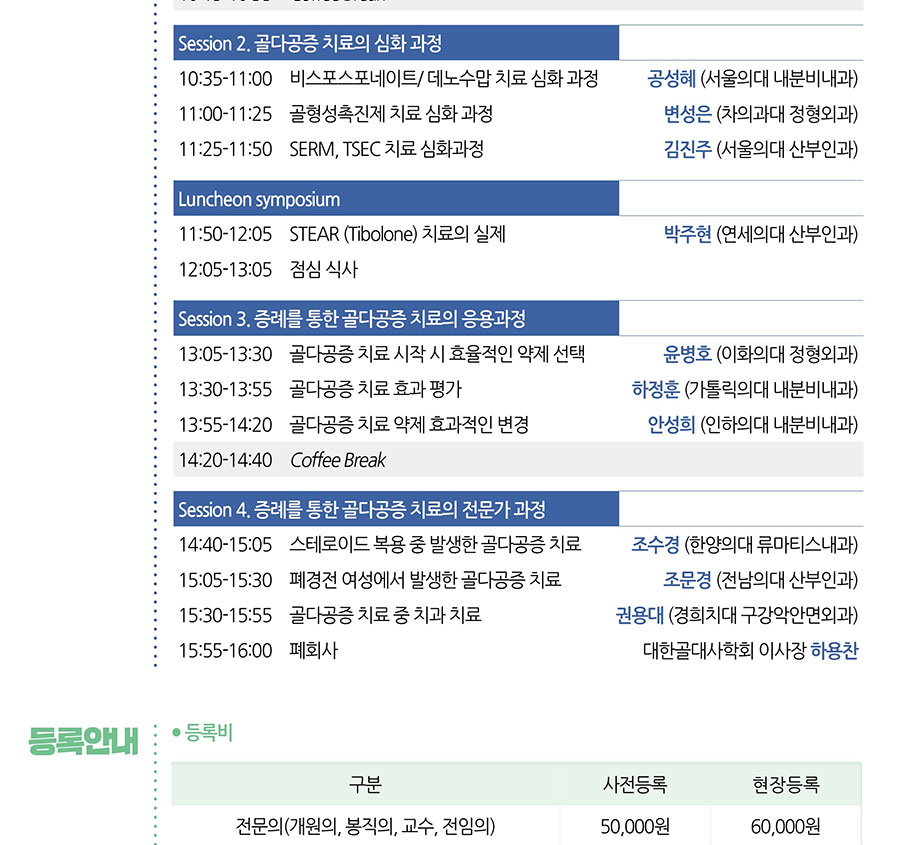 Session 2. 골다공증 치료의 심화 과정

10:35-11:00 비스포스포네이트/ 데노수맙 치료 심화 과정 공성혜 (서울의대 내분비내과)

11:00-11:25 골형성촉진제 치료 심화 과정 변성은 (차의과대 정형외과)

11:25-11:50 SERM, TSEC 치료 심화과정 김진주 (서울의대 산부인과)

Luncheon symposium

11:50-12:05 STEAR (Tibolone) 치료의 실제 박주현 (연세의대 산부인과)

12:05-13:05 점심 식사

Session 3. 증례를 통한 골다공증 치료의 응용과정

13:05-13:30 골다공증 치료 시작 시 효율적인 약제 선택 윤병호 (이화의대 정형외과)

13:30-13:55 골다공증 치료 효과 평가 하정훈 (가톨릭의대 내분비내과)

13:55-14:20 골다공증 치료 약제 효과적인 변경 안성희 (인하의대 내분비내과)

14:20-14:40 Coffee Break

Session 4. 증례를 통한 골다공증 치료의 전문가 과정

14:40-15:05 스테로이드 복용 중 발생한 골다공증 치료 조수경 (한양의대 류마티스내과)

15:05-15:30 폐경전 여성에서 발생한 골다공증 치료 조문경 (전남의대 산부인과)

15:30-15:55 골다공증 치료 중 치과 치료 권용대 (경희치대 구강악안면외과)

15:55-16:00 폐회사 대한골대사학회 이사장 하용찬

등록안내

• 등록비

| 구분 | 사전등록 | 현장등록 |
|---|---|---|
| 전문의(개원의, 봉직의, 교수, 전임의) | 50,000원 | 60,000원 |